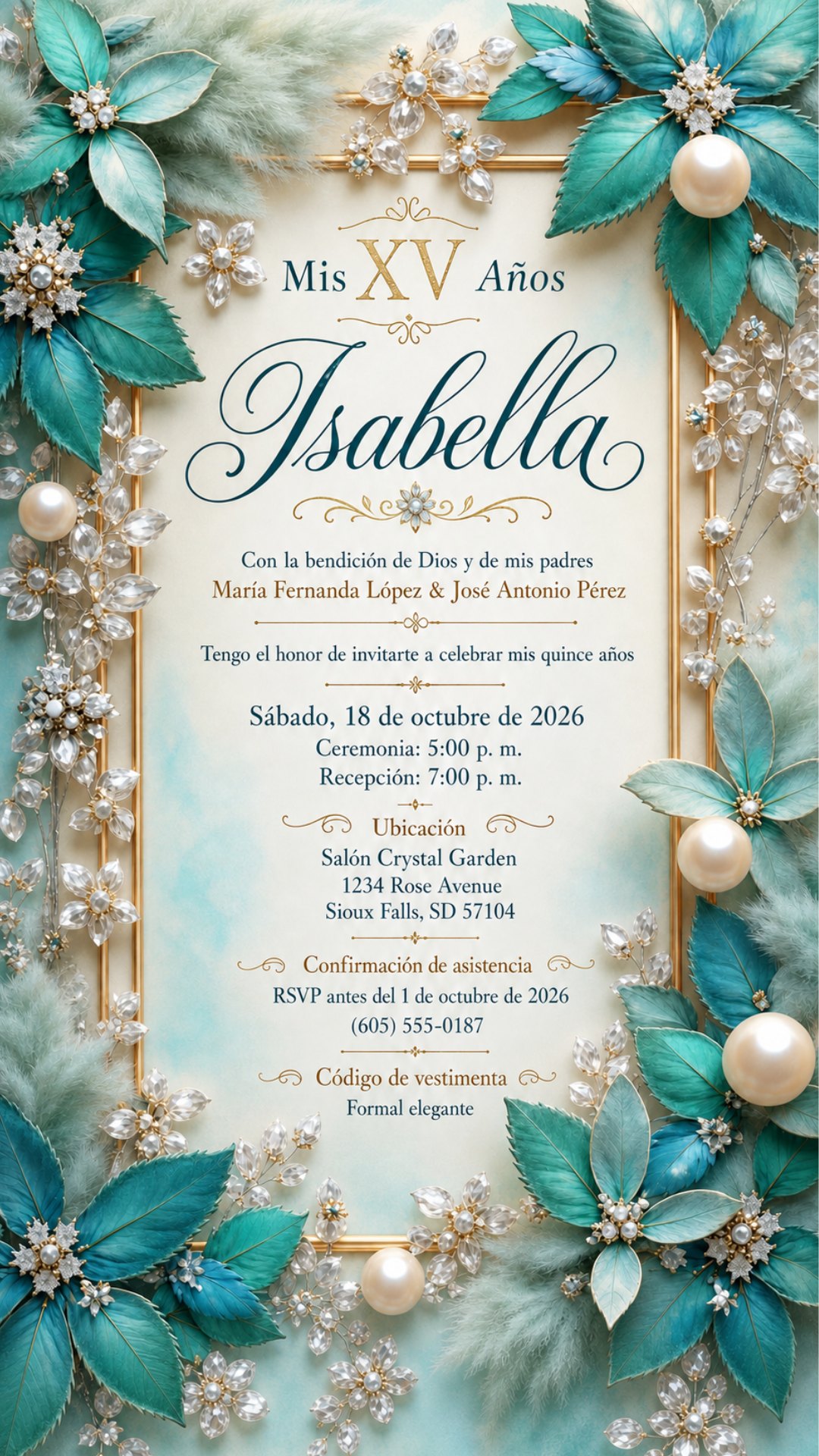 Mis XV Años

Isabella

Con la bendición de Dios y de mis padres
María Fernanda López & José Antonio Pérez

Tengo el honor de invitarte a celebrar mis quince años

Sábado, 18 de octubre de 2026
Ceremonia: 5:00 p. m.
Recepción: 7:00 p. m.

Ubicación
Salón Crystal Garden
1234 Rose Avenue
Sioux Falls, SD 57104

Confirmación de asistencia
RSVP antes del 1 de octubre de 2026
(605) 555-0187

Código de vestimenta
Formal elegante